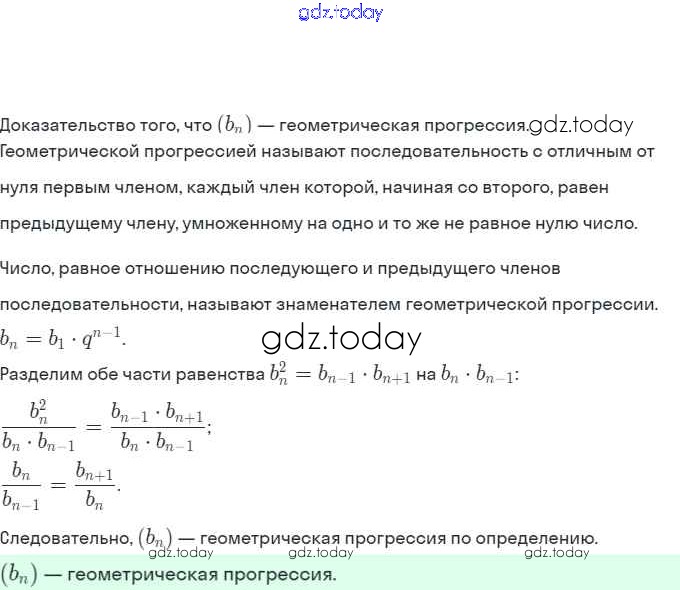 gdz.today

Доказательство того, что $(b_n)$ — геометрическая прогрессия.gdz.today
Геометрической прогрессией называют последовательность с отличным от нуля первым членом, каждый член которой, начиная со второго, равен предыдущему члену, умноженному на одно и то же не равное нулю число.

Число, равное отношению последующего и предыдущего членов последовательности, называют знаменателем геометрической прогрессии.
$b_n = b_1 \cdot q^{n-1}$.
gdz.today
Разделим обе части равенства $b_n^2 = b_{n-1} \cdot b_{n+1}$ на $b_n \cdot b_{n-1}$:
$\frac{b_n^2}{b_n \cdot b_{n-1}} = \frac{b_{n-1} \cdot b_{n+1}}{b_n \cdot b_{n-1}}$;
$\frac{b_n}{b_{n-1}} = \frac{b_{n+1}}{b_n}$.

Следовательно, $(b_n)$ — геометрическая прогрессия по определению.
gdz.today gdz.today gdz.today
$(b_n)$ — геометрическая прогрессия.